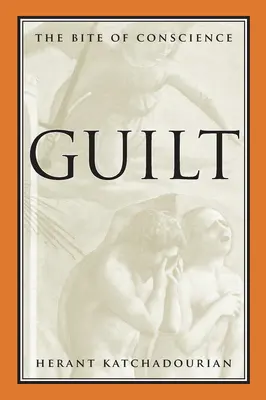 THE BITE OF CONSCIENCE

GUILT

HERANT KATCHADOURIAN